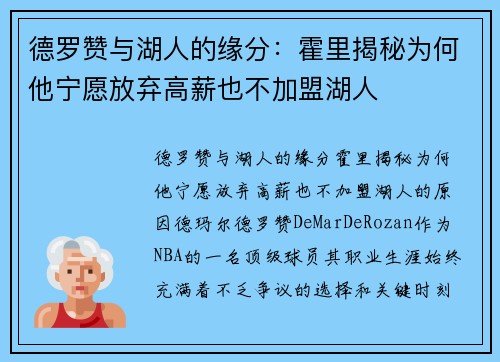 德罗赞与湖人的缘分：霍里揭秘为何他宁愿放弃高薪也不加盟湖人

德罗赞与湖人的缘分霍里揭秘为何他宁愿放弃高薪也不加盟湖人的原因德玛尔德罗赞DeMarDeRozan作为NBA的一名顶级球员其职业生涯始终充满着不乏争议的选择和关键时刻